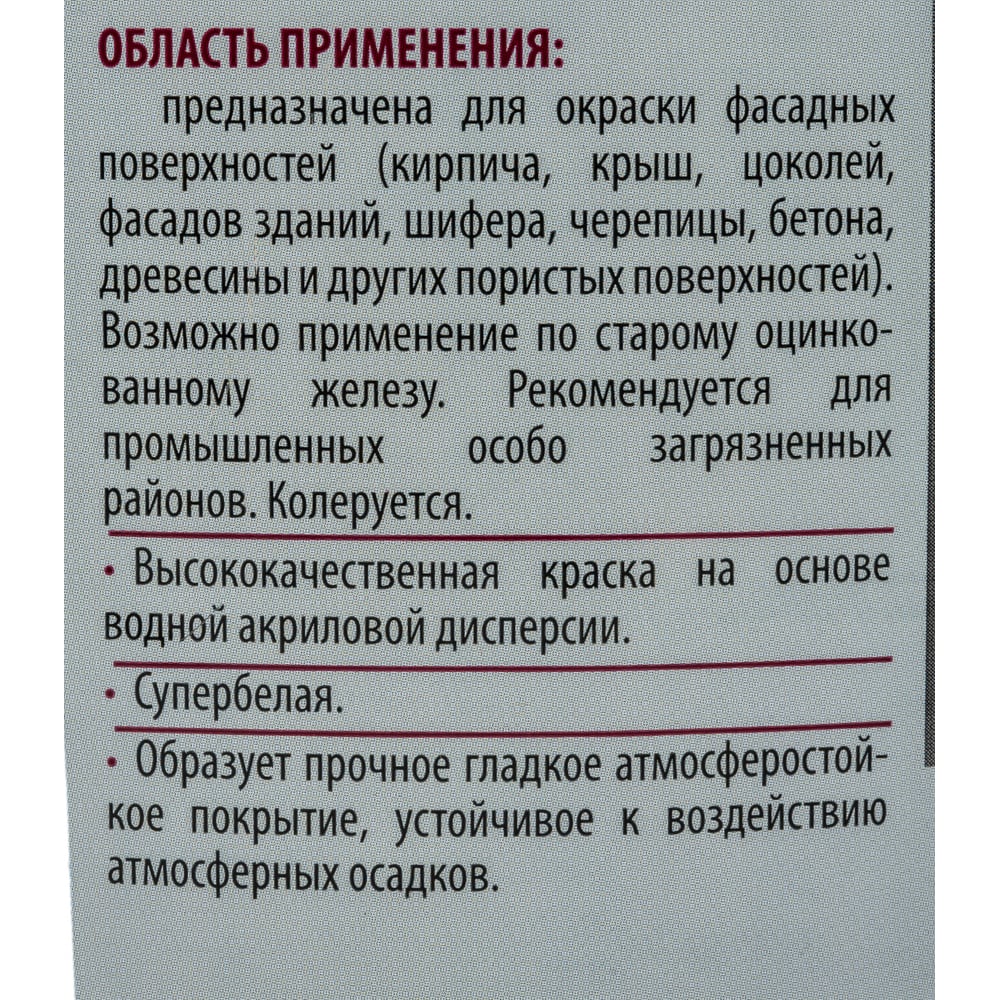 ОБЛАСТЬ ПРИМЕНЕНИЯ:

предназначена для окраски фасадных поверхностей (кирпича, крыш, цоколей, фасадов зданий, шифера, черепицы, бетона, древесины и других пористых поверхностей). Возможно применение по старому оцинкованному железу. Рекомендуется для промышленных особо загрязненных районов. Колеруется.

• Высококачественная краска на основе водной акриловой дисперсии.

• Супербелая.

• Образует прочное гладкое атмосферостойкое покрытие, устойчивое к воздействию атмосферных осадков.